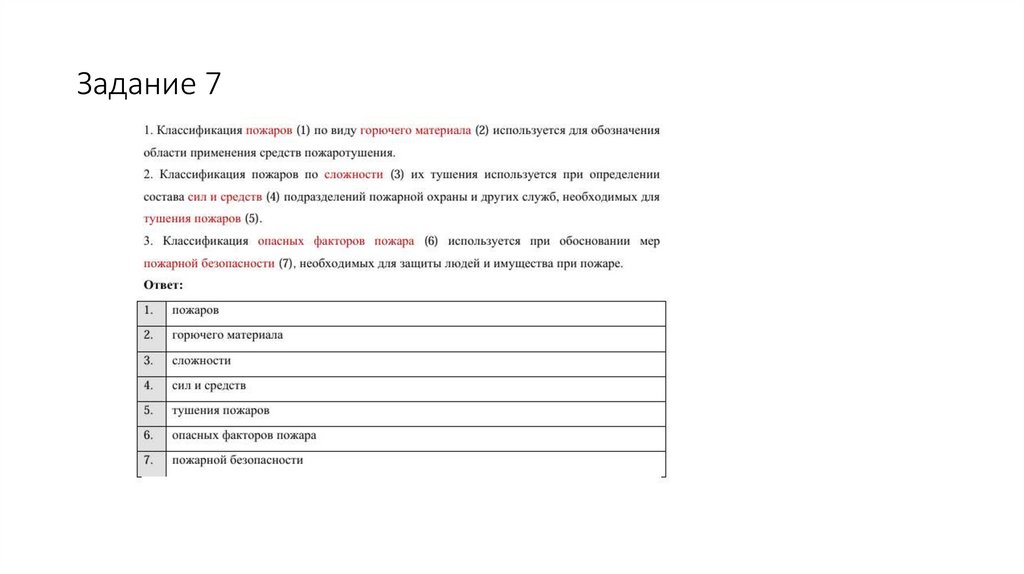 Задание 7

1. Классификация пожаров (1) по виду горючего материала (2) используется для обозначения области применения средств пожаротушения.
2. Классификация пожаров по сложности (3) их тушения используется при определении состава сил и средств (4) подразделений пожарной охраны и других служб, необходимых для тушения пожаров (5).
3. Классификация опасных факторов пожара (6) используется при обосновании мер пожарной безопасности (7), необходимых для защиты людей и имущества при пожаре.

Ответ:

| 1. | пожаров |
|---|---|
| 2. | горючего материала |
| 3. | сложности |
| 4. | сил и средств |
| 5. | тушения пожаров |
| 6. | опасных факторов пожара |
| 7. | пожарной безопасности |